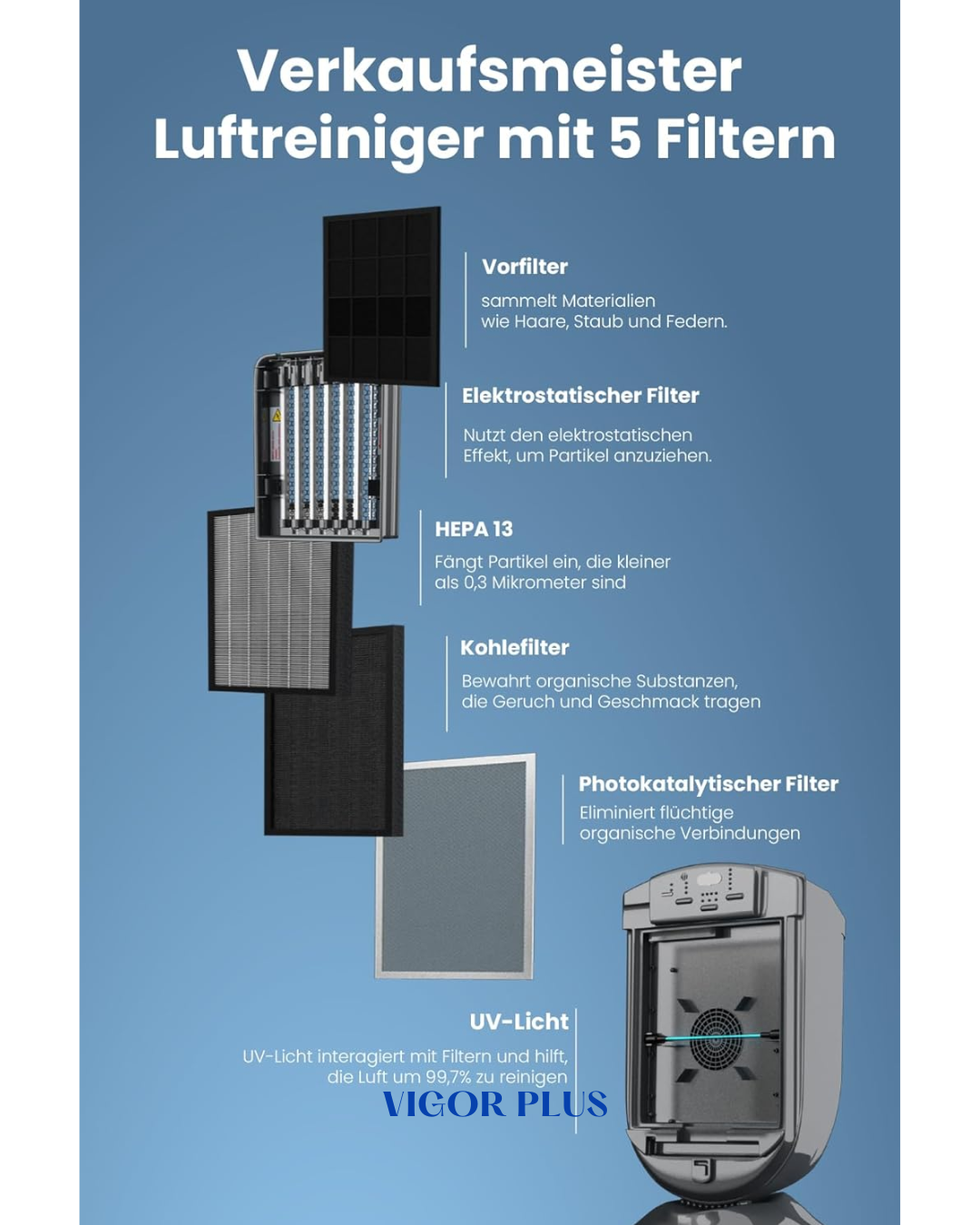 Verkaufsmeister Luftreiniger mit 5 Filtern

Vorfilter
sammelt Materialien wie Haare, Staub und Federn.

Elektrostatischer Filter
Nutzt den elektrostatischen Effekt, um Partikel anzuziehen.

HEPA 13
Fängt Partikel ein, die kleiner als 0,3 Mikrometer sind

Kohlefilter
Bewahrt organische Substanzen, die Geruch und Geschmack tragen

Photokatalytischer Filter
Eliminiert flüchtige organische Verbindungen

UV-Licht
UV-Licht interagiert mit Filtern und hilft, die Luft um 99,7% zu reinigen

VIGOR PLUS